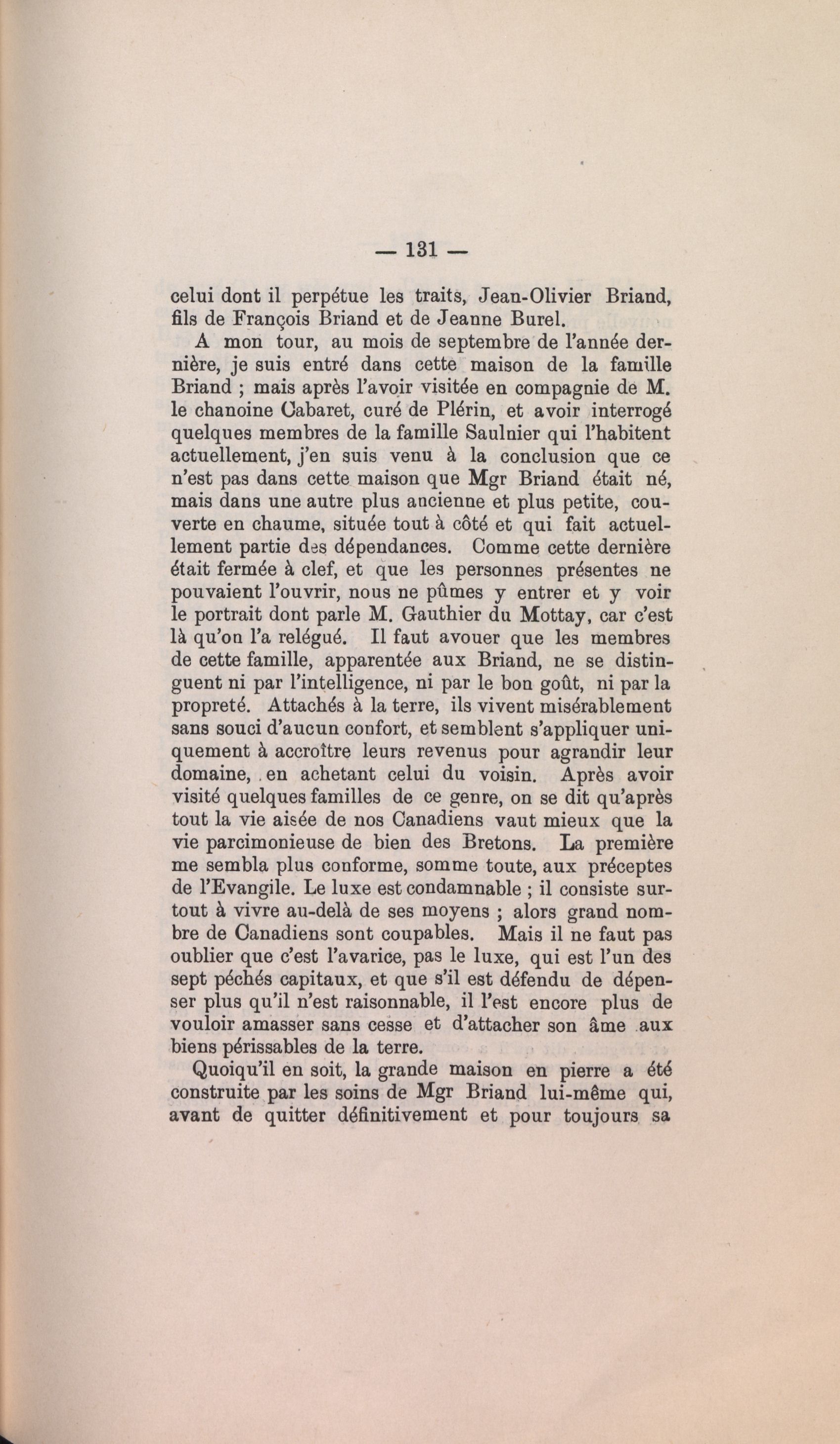 — 131 —

celui dont il perpétue les traits, Jean-Olivier Briand, fils de François Briand et de Jeanne Burel.

A mon tour, au mois de septembre de l'année dernière, je suis entré dans cette maison de la famille Briand ; mais après l'avoir visitée en compagnie de M. le chanoine Cabaret, curé de Plérin, et avoir interrogé quelques membres de la famille Saulnier qui l'habitent actuellement, j'en suis venu à la conclusion que ce n'est pas dans cette maison que Mgr Briand était né, mais dans une autre plus ancienne et plus petite, couverte en chaume, située tout à côté et qui fait actuellement partie des dépendances. Comme cette dernière était fermée à clef, et que les personnes présentes ne pouvaient l'ouvrir, nous ne pûmes y entrer et y voir le portrait dont parle M. Gauthier du Mottay, car c'est là qu'on l'a relégué. Il faut avouer que les membres de cette famille, apparentée aux Briand, ne se distinguent ni par l'intelligence, ni par le bon goût, ni par la propreté. Attachés à la terre, ils vivent misérablement sans souci d'aucun confort, et semblent s'appliquer uniquement à accroître leurs revenus pour agrandir leur domaine, en achetant celui du voisin. Après avoir visité quelques familles de ce genre, on se dit qu'après tout la vie aisée de nos Canadiens vaut mieux que la vie parcimonieuse de bien des Bretons. La première me sembla plus conforme, somme toute, aux préceptes de l'Evangile. Le luxe est condamnable ; il consiste surtout à vivre au-delà de ses moyens ; alors grand nombre de Canadiens sont coupables. Mais il ne faut pas oublier que c'est l'avarice, pas le luxe, qui est l'un des sept péchés capitaux, et que s'il est défendu de dépenser plus qu'il n'est raisonnable, il l'est encore plus de vouloir amasser sans cesse et d'attacher son âme aux biens périssables de la terre.

Quoiqu'il en soit, la grande maison en pierre a été construite par les soins de Mgr Briand lui-même qui, avant de quitter définitivement et pour toujours sa